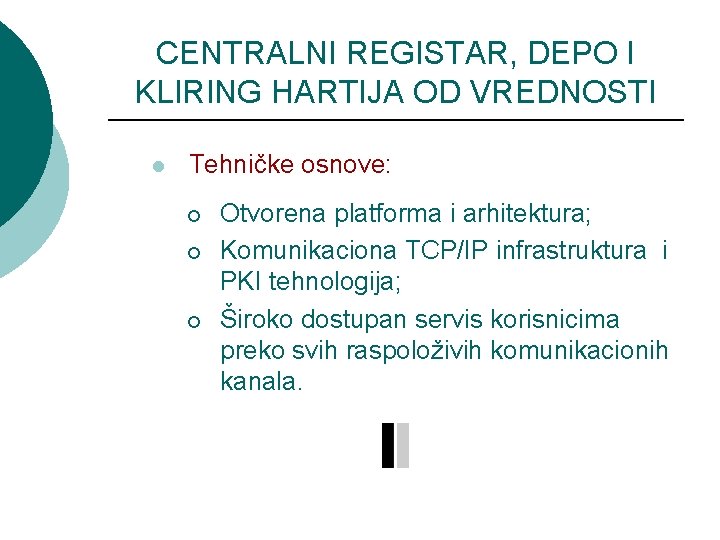 CENTRALNI REGISTAR, DEPO I KLIRING HARTIJA OD VREDNOSTI

Tehničke osnove:

Otvorena platforma i arhitektura;

Komunikaciona TCP/IP infrastruktura i PKI tehnologija;

Široko dostupan servis korisnicima preko svih raspoloživih komunikacionih kanala.